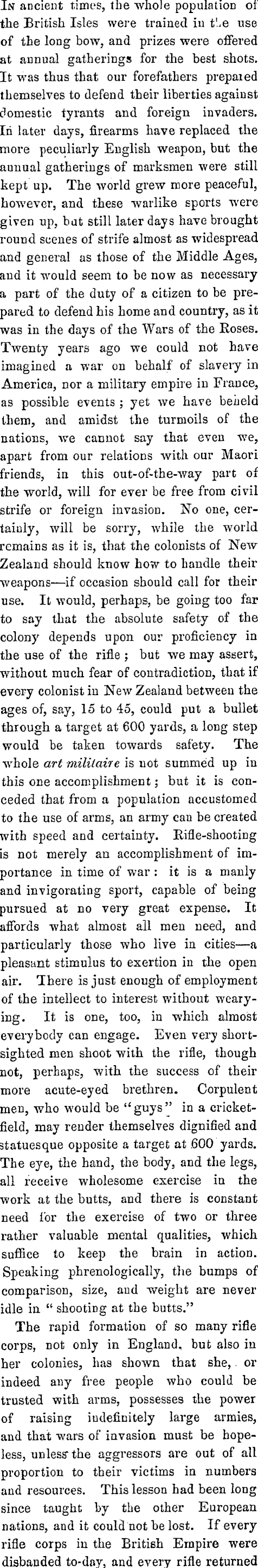 In ancient times, the whole population of the British Isles were trained in the use of the long bow, and prizes were offered at annual gatherings for the best shots. It was thus that our forefathers prepared themselves to defend their liberties against domestic tyrants and foreign invaders. In later days, firearms have replaced the more peculiarly English weapon, but the annual gatherings of marksmen were still kept up. The world grew more peaceful, however, and these warlike sports were given up, but still later days have brought round scenes of strife almost as widespread and general as those of the Middle Ages, and it would seem to be now as necessary a part of the duty of a citizen to be prepared to defend his home and country, as it was in the days of the Wars of the Roses. Twenty years ago we could not have imagined a war on behalf of slavery in America, nor a military empire in France, as possible events; yet we have beheld them, and amidst the turmoils of the nations, we cannot say that even we, apart from our relations with our Maori friends, in this out-of-the-way part of the world, will for ever be free from civil strife or foreign invasion. No one, certainly, will be sorry, while the world remains as it is, that the colonists of New Zealand should know how to handle their weapons—if occasion should call for their use. It would, perhaps, be going too far to say that the absolute safety of the colony depends upon our proficiency in the use of the rifle; but we may assert, without much fear of contradiction, that if every colonist in New Zealand between the ages of, say, 15 to 45, could put a bullet through a target at 600 yards, a long step would be taken towards safety. The whole art militaire is not summed up in this one accomplishment; but it is conceded that from a population accustomed to the use of arms, an army can be created with speed and certainty. Rifle-shooting is not merely an accomplishment of importance in time of war: it is a manly and invigorating sport, capable of being pursued at no very great expense. It affords what almost all men need, and particularly those who live in cities—a pleasant stimulus to exertion in the open air. There is just enough of employment of the intellect to interest without wearying. It is one, too, in which almost everybody can engage. Even very short-sighted men shoot with the rifle, though not, perhaps, with the success of their more acute-eyed brethren. Corpulent men, who would be "guys" in a cricket-field, may render themselves dignified and statuesque opposite a target at 600 yards. The eye, the hand, the body, and the legs, all receive wholesome exercise in the work at the butts, and there is constant need for the exercise of two or three rather valuable mental qualities, which suffice to keep the brain in action. Speaking phrenologically, the bumps of comparison, size, and weight are never idle in "shooting at the butts."

The rapid formation of so many rifle corps, not only in England, but also in her colonies, has shown that she, or indeed any free people who could be trusted with arms, possesses the power of raising indefinitely large armies, and that wars of invasion must be hopeless, unless the aggressors are out of all proportion to their victims in numbers and resources. This lesson had been long since taught by the other European nations, and it could not be lost. If every rifle corps in the British Empire were disbanded to-day, and every rifle returned